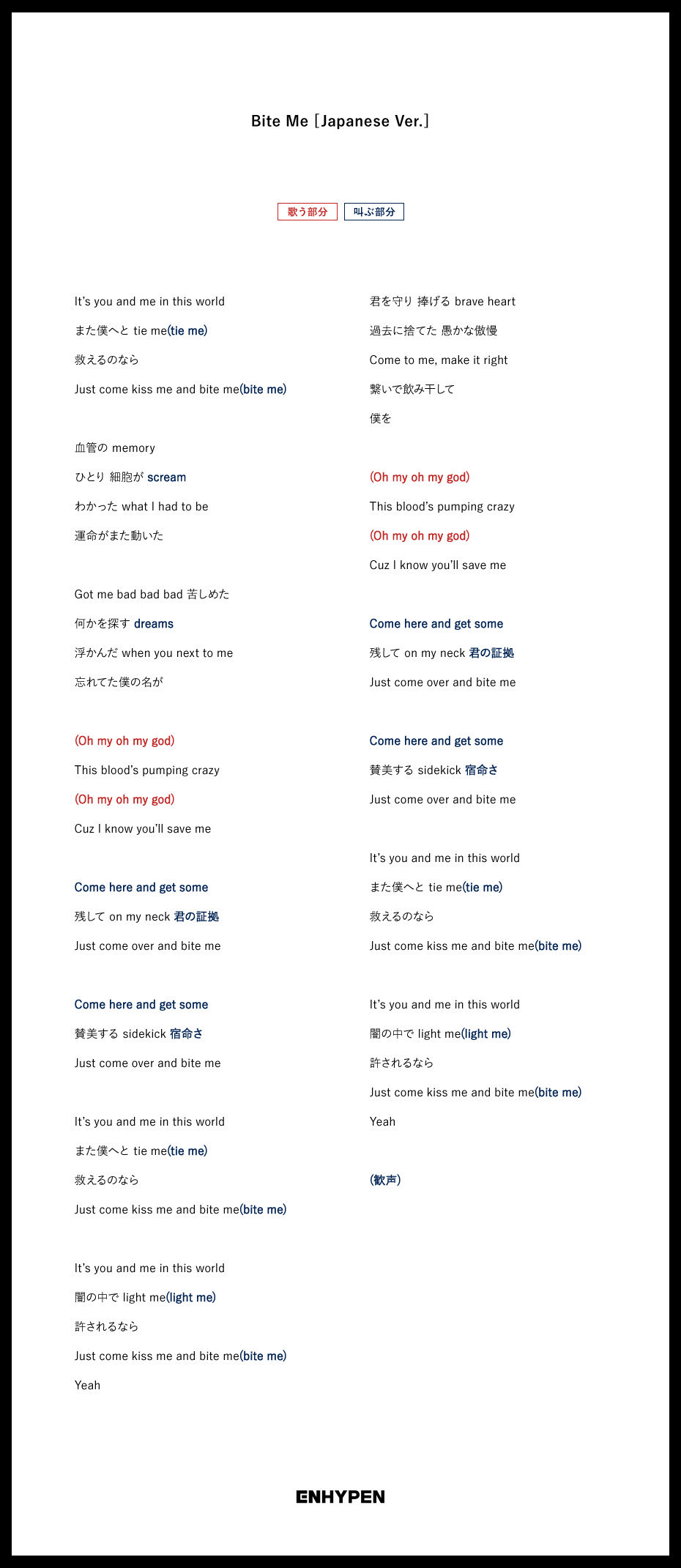 Bite Me [Japanese Ver.]

歌う部分 叫ぶ部分

It's you and me in this world
また僕へと tie me(tie me)
救えるのなら
Just come kiss me and bite me(bite me)

血管の memory
ひとり 細胞が scream
わかった what I had to be
運命がまた動いた

Got me bad bad bad 苦しめた
何かを探す dreams
浮かんだ when you next to me
忘れてた僕の名が

(Oh my oh my god)
This blood's pumping crazy
(Oh my oh my god)
Cuz I know you'll save me

Come here and get some
残して on my neck 君の証拠
Just come over and bite me

Come here and get some
賛美する sidekick 宿命さ
Just come over and bite me

It's you and me in this world
また僕へと tie me(tie me)
救えるのなら
Just come kiss me and bite me(bite me)

It's you and me in this world
闇の中で light me(light me)
許されるなら
Just come kiss me and bite me(bite me)
Yeah

君を守り 捧げる brave heart
過去に捨てた 愚かな傲慢
Come to me, make it right
繋いで飲み干して
僕を

(Oh my oh my god)
This blood's pumping crazy
(Oh my oh my god)
Cuz I know you'll save me

Come here and get some
残して on my neck 君の証拠
Just come over and bite me

Come here and get some
賛美する sidekick 宿命さ
Just come over and bite me

It's you and me in this world
また僕へと tie me(tie me)
救えるのなら
Just come kiss me and bite me(bite me)

It's you and me in this world
闇の中で light me(light me)
許されるなら
Just come kiss me and bite me(bite me)
Yeah

(歓声)

ENHYPEN